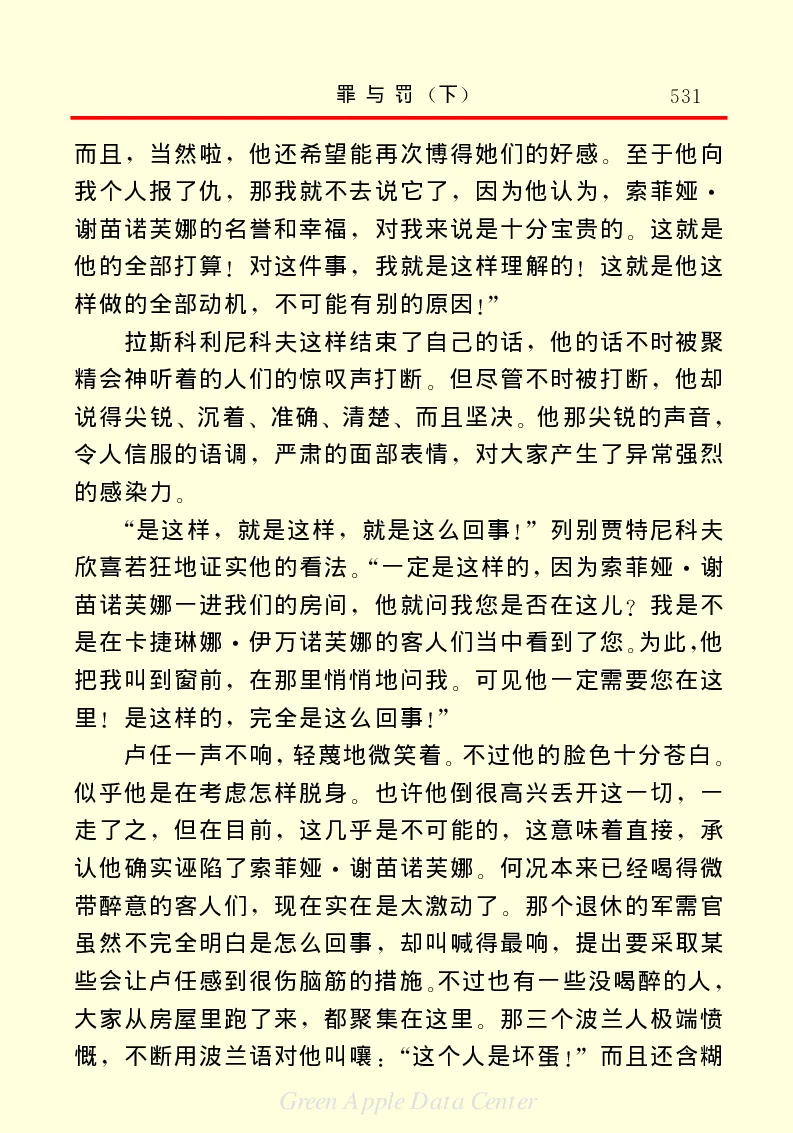 罪与罚（下）　531

而且，当然啦，他还希望能再次博得她们的好感。至于他向我个人报了仇，那我就不去说它了，因为他认为，索菲娅·谢苗诺芙娜的名誉和幸福，对我来说是十分宝贵的。这就是他的全部打算！对这件事，我就是这样理解的！这就是他这样做的全部动机，不可能有别的原因！”

拉斯科利尼科夫这样结束了自己的话，他的话不时被聚精会神听着的人们的惊叹声打断。但尽管不时被打断，他却说得尖锐、沉着、准确、清楚、而且坚决。他那尖锐的声音，令人信服的语调，严肃的面部表情，对大家产生了异常强烈的感染力。

“是这样，就是这样，就是这么回事！”列别贾特尼科夫欣喜若狂地证实他的看法。“一定是这样的，因为索菲娅·谢苗诺芙娜一进我们的房间，他就问我您是否在这儿？我是不是在卡捷琳娜·伊万诺芙娜的客人们当中看到了您。为此，他把我叫到窗前，在那里悄悄地问我。可见他一定需要您在这里！是这样的，完全是这么回事！”

卢任一声不响，轻蔑地微笑着。不过他的脸色十分苍白。似乎他是在考虑怎样脱身。也许他倒很高兴丢开这一切，一走了之，但在目前，这几乎是不可能的，这意味着直接，承认他确实诬陷了索菲娅·谢苗诺芙娜。何况本来已经喝得微带醉意的客人们，现在实在是太激动了。那个退休的军需官虽然不完全明白是怎么回事，却叫喊得最响，提出要采取某些会让卢任感到很伤脑筋的措施。不过也有一些没喝醉的人，大家从房屋里跑了来，都聚集在这里。那三个波兰人极端愤慨，不断用波兰语对他叫嚷：“这个人是坏蛋！”而且还含糊

Green Apple Data Center